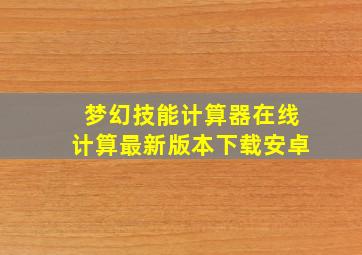 梦幻技能计算器在线计算最新版本下载安卓